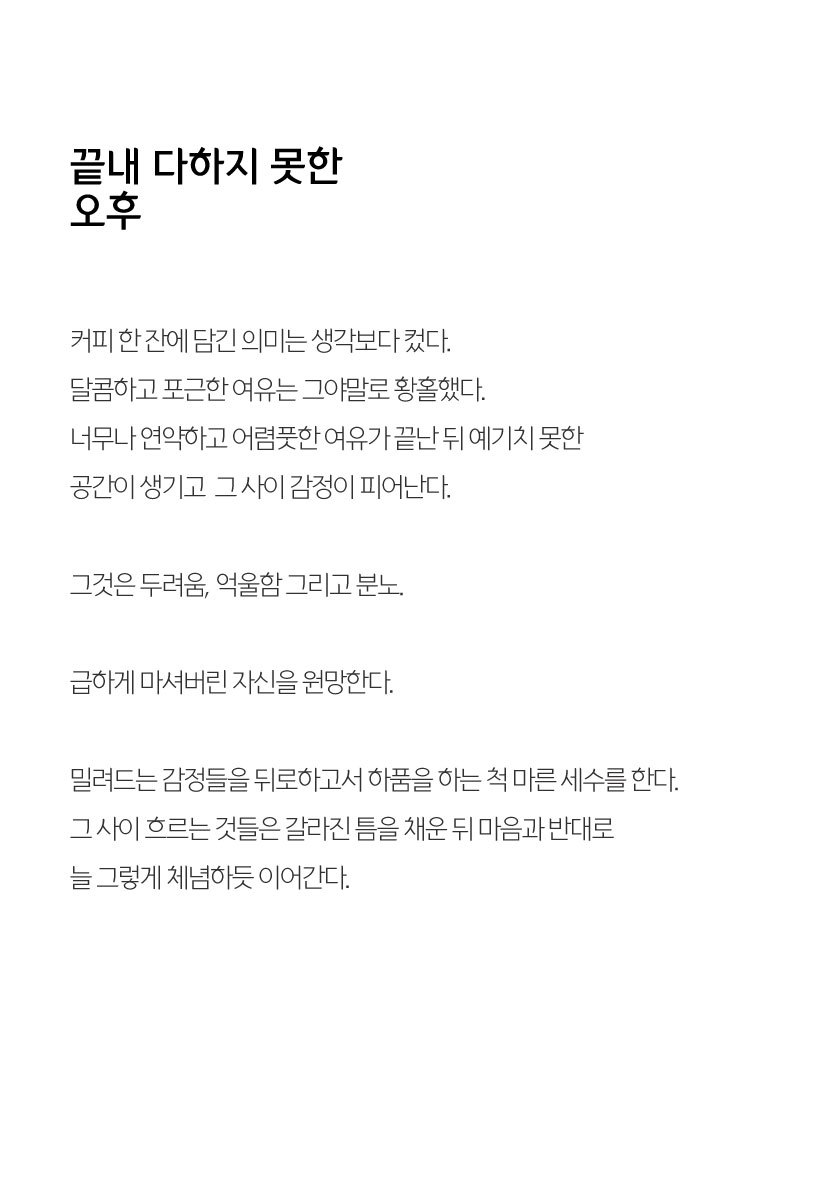 끝내 다하지 못한
오후

커피 한 잔에 담긴 의미는 생각보다 컸다.
달콤하고 포근한 여유는 그야말로 황홀했다.
너무나 연약하고 어렴풋한 여유가 끝난 뒤 예기치 못한
공간이 생기고 그 사이 감정이 피어난다.

그것은 두려움, 억울함 그리고 분노.

급하게 마셔버린 자신을 원망한다.

밀려드는 감정들을 뒤로하고서 하품을 하는 척 마른 세수를 한다.
그 사이 흐르는 것들은 갈라진 틈을 채운 뒤 마음과 반대로
늘 그렇게 체념하듯 이어간다.